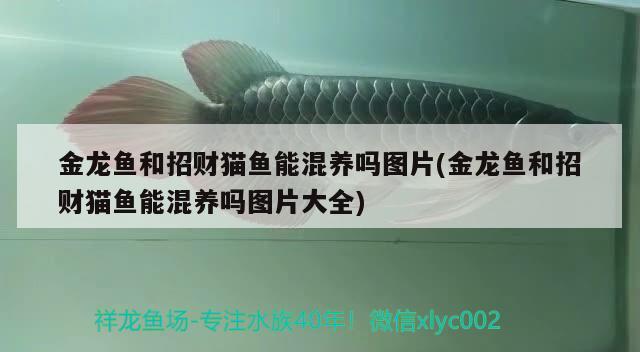 金龙鱼和招财猫鱼能混养吗图片(金龙鱼和招财猫鱼能混养吗图片大全)

祥龙鱼场-专注水族40年！微信xlyc002